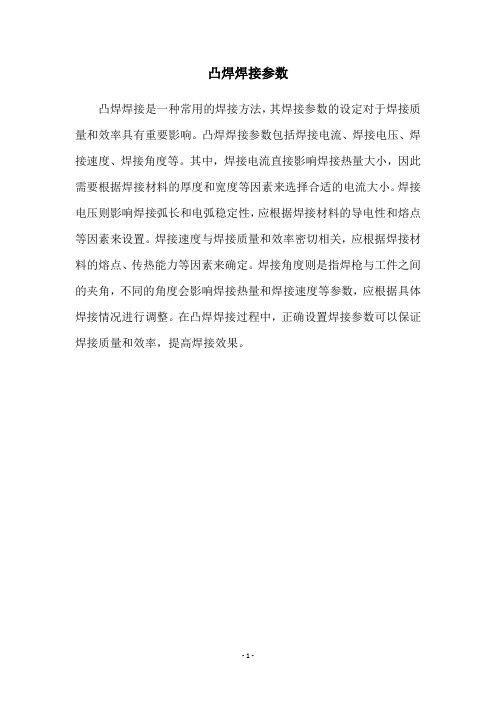 凸焊焊接参数

凸焊焊接是一种常用的焊接方法，其焊接参数的设定对于焊接质量和效率具有重要影响。凸焊焊接参数包括焊接电流、焊接电压、焊接速度、焊接角度等。其中，焊接电流直接影响焊接热量大小，因此需要根据焊接材料的厚度和宽度等因素来选择合适的电流大小。焊接电压则影响焊接弧长和电弧稳定性，应根据焊接材料的导电性和熔点等因素来设置。焊接速度与焊接质量和效率密切相关，应根据焊接材料的熔点、传热能力等因素来确定。焊接角度则是指焊枪与工件之间的夹角，不同的角度会影响焊接热量和焊接速度等参数，应根据具体焊接情况进行调整。在凸焊焊接过程中，正确设置焊接参数可以保证焊接质量和效率，提高焊接效果。

- 1 -